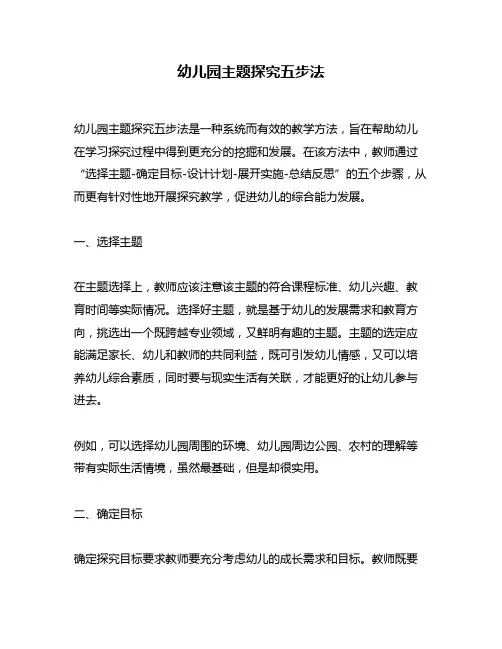 幼儿园主题探究五步法

幼儿园主题探究五步法是一种系统而有效的教学方法，旨在帮助幼儿在学习探究过程中得到更充分的挖掘和发展。在该方法中，教师通过“选择主题-确定目标-设计计划-展开实施-总结反思”的五个步骤，从而更有针对性地开展探究教学，促进幼儿的综合能力发展。

一、选择主题

在主题选择上，教师应该注意该主题的符合课程标准、幼儿兴趣、教育时间等实际情况。选择好主题，就是基于幼儿的发展需求和教育方向，挑选出一个既跨越专业领域，又鲜明有趣的主题。主题的选定应能满足家长、幼儿和教师的共同利益，既可引发幼儿情感，又可以培养幼儿综合素质，同时要与现实生活有关联，才能更好的让幼儿参与进去。

例如，可以选择幼儿园周围的环境、幼儿园周边公园、农村的理解等带有实际生活情境，虽然最基础，但是却很实用。

二、确定目标

确定探究目标要求教师要充分考虑幼儿的成长需求和目标。教师既要